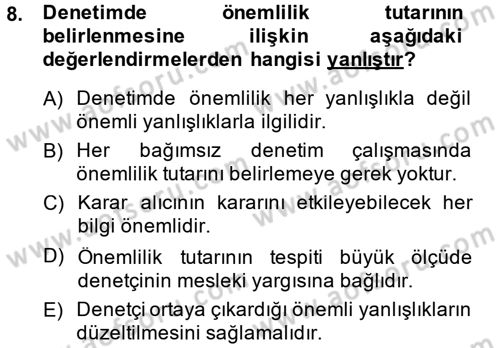 8. Denetimde önemlilik tutarının belirlenmesine ilişkin aşağıdaki değerlendirmelerden hangisi yanlıştır?

A) Denetimde önemlilik her yanlışlıkla değil önemli yanlışlıklarla ilgilidir.
B) Her bağımsız denetim çalışmasında önemlilik tutarını belirlemeye gerek yoktur.
C) Karar alıcının kararını etkileyebilecek her bilgi önemlidir.
D) Önemlilik tutarının tespiti büyük ölçüde denetçinin mesleki yargısına bağlıdır.
E) Denetçi ortaya çıkardığı önemli yanlışlıkların düzeltilmesini sağlamalıdır.

www.aofsoru.com